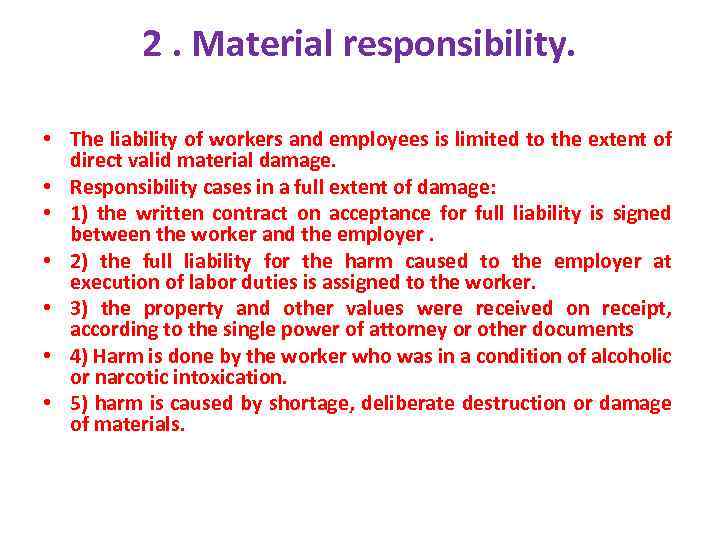 2 . Material responsibility.

• The liability of workers and employees is limited to the extent of direct valid material damage.
• Responsibility cases in a full extent of damage:
• 1) the written contract on acceptance for full liability is signed between the worker and the employer .
• 2) the full liability for the harm caused to the employer at execution of labor duties is assigned to the worker.
• 3) the property and other values were received on receipt, according to the single power of attorney or other documents
• 4) Harm is done by the worker who was in a condition of alcoholic or narcotic intoxication.
• 5) harm is caused by shortage, deliberate destruction or damage of materials.